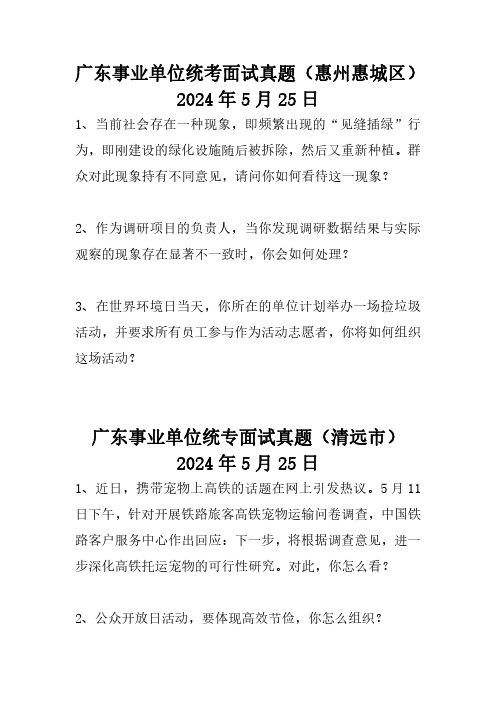 广东事业单位统考面试真题（惠州惠城区）
2024 年 5 月 25 日

1、当前社会存在一种现象，即频繁出现的“见缝插绿”行为，即刚建设的绿化设施随后被拆除，然后又重新种植。群众对此现象持有不同意见，请问你如何看待这一现象？

2、作为调研项目的负责人，当你发现调研数据结果与实际观察的现象存在显著不一致时，你会如何处理？

3、在世界环境日当天，你所在的单位计划举办一场捡垃圾活动，并要求所有员工参与作为活动志愿者，你将如何组织这场活动？

广东事业单位统专面试真题（清远市）
2024 年 5 月 25 日

1、近日，携带宠物上高铁的话题在网上引发热议。5 月 11 日下午，针对开展铁路旅客高铁宠物运输问卷调查，中国铁路客户服务中心作出回应：下一步，将根据调查意见，进一步深化高铁托运宠物的可行性研究。对此，你怎么看？

2、公众开放日活动，要体现高效节俭，你怎么组织？